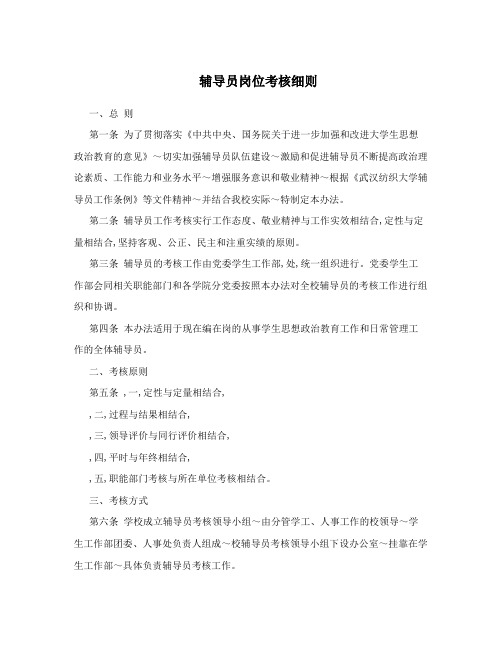 辅导员岗位考核细则

一、总 则

第一条 为了贯彻落实《中共中央、国务院关于进一步加强和改进大学生思想政治教育的意见》～切实加强辅导员队伍建设～激励和促进辅导员不断提高政治理论素质、工作能力和业务水平～增强服务意识和敬业精神～根据《武汉纺织大学辅导员工作条例》等文件精神～并结合我校实际～特制定本办法。

第二条 辅导员工作考核实行工作态度、敬业精神与工作实效相结合,定性与定量相结合,坚持客观、公正、民主和注重实绩的原则。

第三条 辅导员的考核工作由党委学生工作部,处,统一组织进行。党委学生工作部会同相关职能部门和各学院分党委按照本办法对全校辅导员的考核工作进行组织和协调。

第四条 本办法适用于现在编在岗的从事学生思想政治教育工作和日常管理工作的全体辅导员。

二、考核原则

第五条 ,一,定性与定量相结合,

,二,过程与结果相结合,

,三,领导评价与同行评价相结合,

,四,平时与年终相结合,

,五,职能部门考核与所在单位考核相结合。

三、考核方式

第六条 学校成立辅导员考核领导小组～由分管学工、人事工作的校领导～学生工作部团委、人事处负责人组成～校辅导员考核领导小组下设办公室～挂靠在学生工作部～具体负责辅导员考核工作。